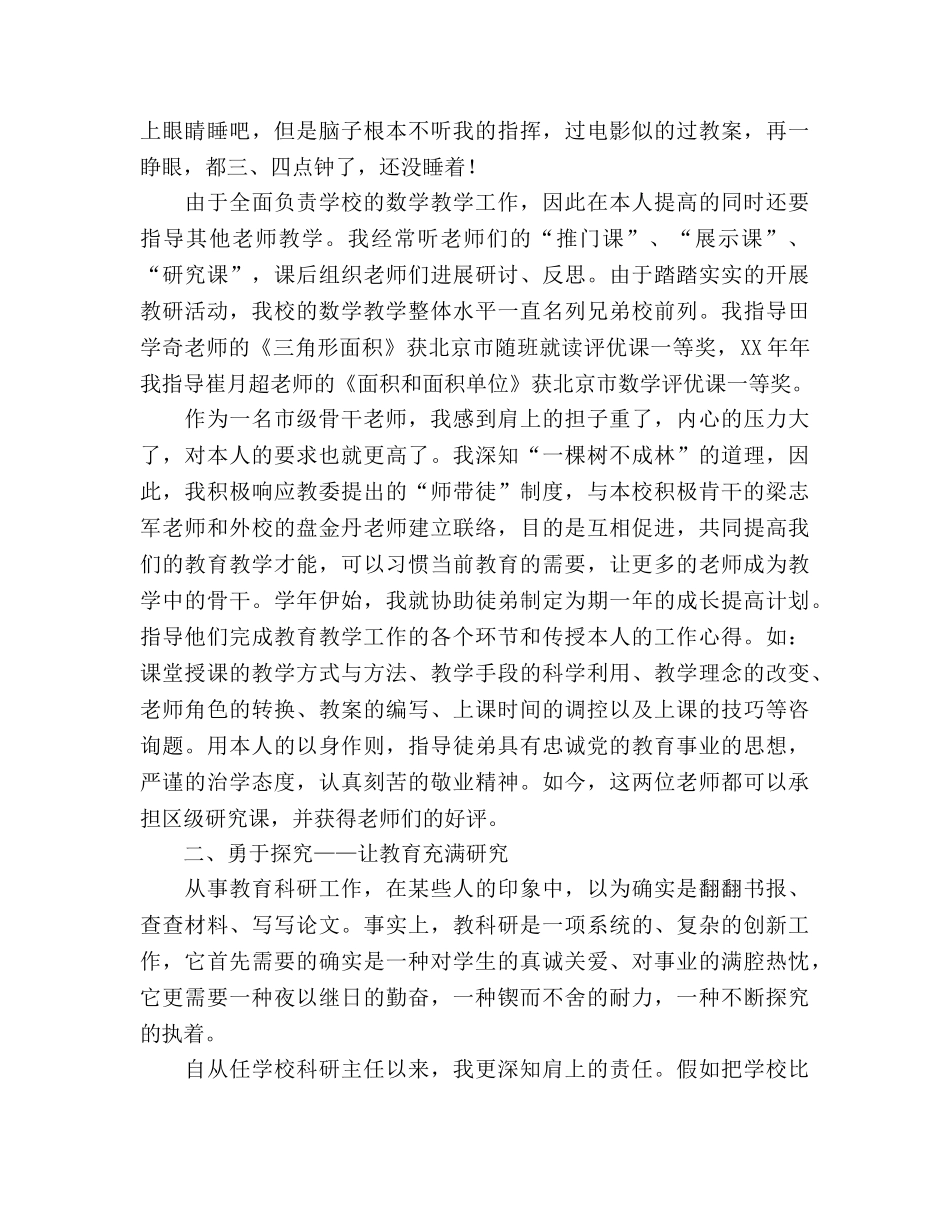 上眼睛睡吧，但是脑子根本不听我的指挥，过电影似的过教案，再一睁眼，都三、四点钟了，还没睡着！

由于全面负责学校的数学教学工作，因此在本人提高的同时还要指导其他老师教学。我经常听老师们的“推门课”、“展示课”、“研究课”，课后组织老师们进展研讨、反思。由于踏踏实实的开展教研活动，我校的数学教学整体水平一直名列兄弟校前列。我指导田学奇老师的《三角形面积》获北京市随班就读评优课一等奖，XX年年我指导崔月超老师的《面积和面积单位》获北京市数学评优课一等奖。

作为一名市级骨干老师，我感到肩上的担子重了，内心的压力大了，对本人的要求也就更高了。我深知“一棵树不成林”的道理，因此，我积极响应教委提出的“师带徒”制度，与本校积极肯干的梁志军老师和外校的盘金丹老师建立联络，目的是互相促进，共同提高我们的教育教学才能，可以习惯当前教育的需要，让更多的老师成为教学中的骨干。学年伊始，我就协助徒弟制定为期一年的成长提高计划。指导他们完成教育教学工作的各个环节和传授本人的工作心得。如：课堂授课的教学方式与方法、教学手段的科学利用、教学理念的改变、老师角色的转换、教案的编写、上课时间的调控以及上课的技巧等咨询题。用本人的以身作则，指导徒弟具有忠诚党的教育事业的思想，严谨的治学态度，认真刻苦的敬业精神。如今，这两位老师都可以承担区级研究课，并获得老师们的好评。

二、勇于探究——让教育充满研究

从事教育科研工作，在某些人的印象中，以为确实是翻翻书报、查查材料、写写论文。事实上，教科研是一项系统的、复杂的创新工作，它首先需要的确实是一种对学生的真诚关爱、对事业的满腔热忱，它更需要一种夜以继日的勤奋，一种锲而不舍的耐力，一种不断探究的执着。

自从任学校科研主任以来，我更深知肩上的责任。假如把学校比